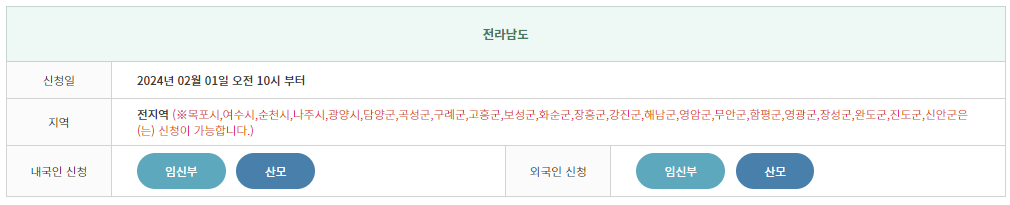 | 전라남도 | | | |
|---|---|---|---|
| 신청일 | 2024년 02월 01일 오전 10시 부터 | | |
| 지역 | 전지역 (※목포시,여수시,순천시,나주시,광양시,담양군,곡성군,구례군,고흥군,보성군,화순군,장흥군,강진군,해남군,영암군,무안군,함평군,영광군,장성군,완도군,진도군,신안군은(는) 신청이 가능합니다.) | | |
| 내국인 신청 | 임신부 산모 | 외국인 신청 | 임신부 산모 |